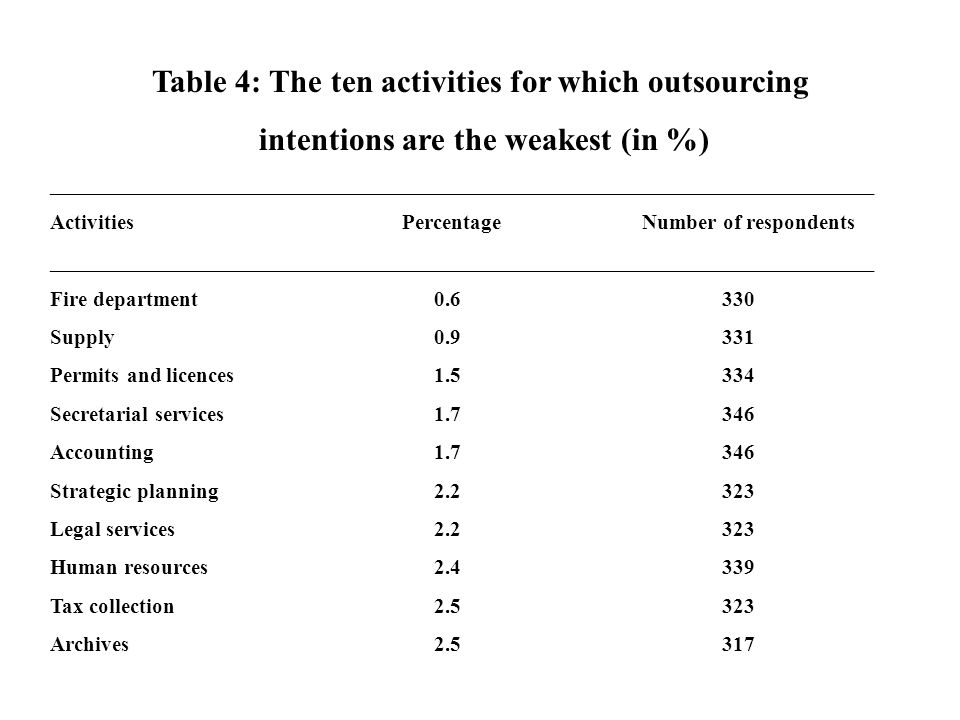 Table 4: The ten activities for which outsourcing intentions are the weakest (in %)

| Activities | Percentage | Number of respondents |
|---|---|---|
| Fire department | 0.6 | 330 |
| Supply | 0.9 | 331 |
| Permits and licences | 1.5 | 334 |
| Secretarial services | 1.7 | 346 |
| Accounting | 1.7 | 346 |
| Strategic planning | 2.2 | 323 |
| Legal services | 2.2 | 323 |
| Human resources | 2.4 | 339 |
| Tax collection | 2.5 | 323 |
| Archives | 2.5 | 317 |